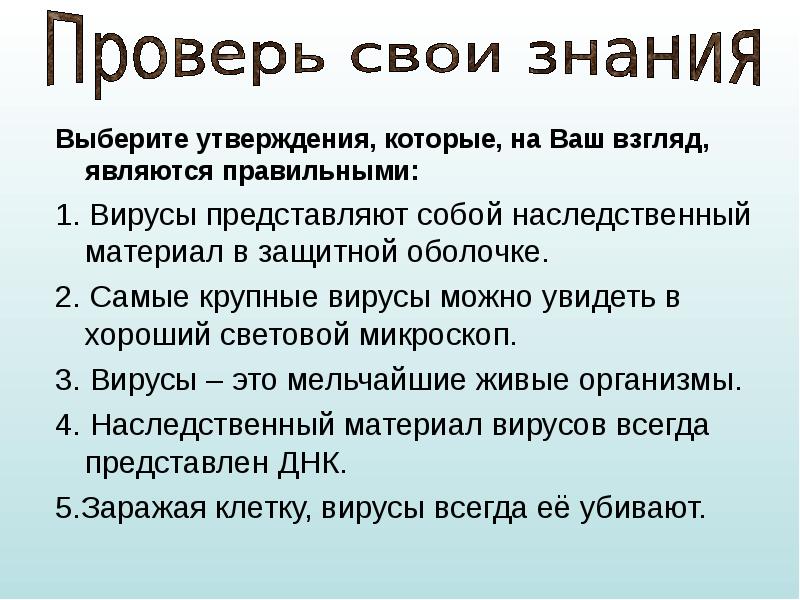 Проверь свои знания

Выберите утверждения, которые, на Ваш взгляд, являются правильными:

1. Вирусы представляют собой наследственный материал в защитной оболочке.

2. Самые крупные вирусы можно увидеть в хороший световой микроскоп.

3. Вирусы – это мельчайшие живые организмы.

4. Наследственный материал вирусов всегда представлен ДНК.

5.Заражая клетку, вирусы всегда её убивают.